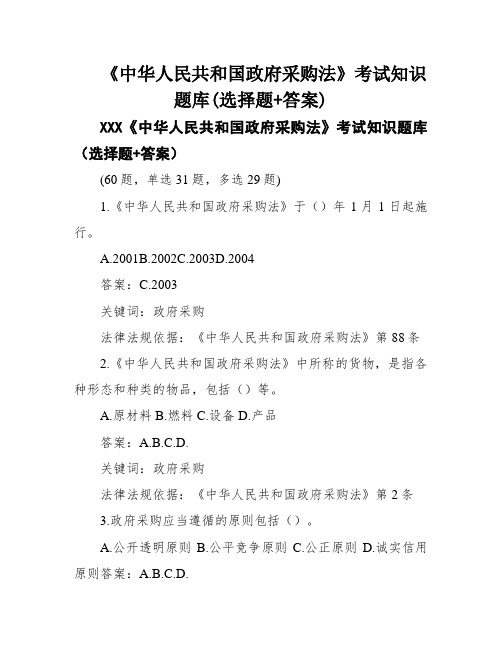 《中华人民共和国政府采购法》考试知识题库(选择题+答案)

XXX《中华人民共和国政府采购法》考试知识题库（选择题+答案）

(60题，单选31题，多选29题)

1.《中华人民共和国政府采购法》于（）年1月1日起施行。

A.2001B.2002C.2003D.2004

答案：C.2003

关键词：政府采购

法律法规依据：《中华人民共和国政府采购法》第88条

2.《中华人民共和国政府采购法》中所称的货物，是指各种形态和种类的物品，包括（）等。

A.原材料 B.燃料 C.设备 D.产品

答案：A.B.C.D.

关键词：政府采购

法律法规依据：《中华人民共和国政府采购法》第2条

3.政府采购应当遵循的原则包括（）。

A.公开透明原则 B.公平竞争原则 C.公正原则 D.诚实信用原则答案：A.B.C.D.